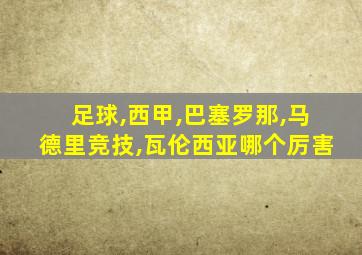 足球,西甲,巴塞罗那,马德里竞技,瓦伦西亚哪个厉害